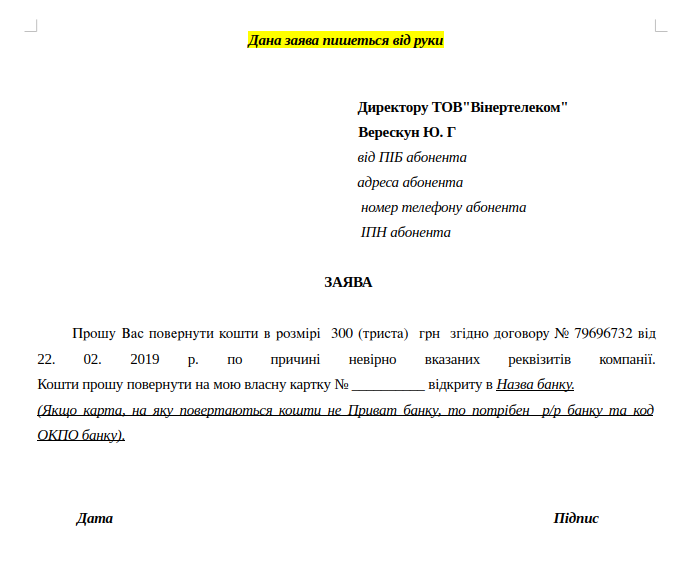 Дана заява пишеться від руки

Директору ТОВ"Вінертелеком"
Верескун Ю. Г
від ПІБ абонента
адреса абонента
номер телефону абонента
ІПН абонента

ЗАЯВА

Прошу Вас повернути кошти в розмірі 300 (триста) грн згідно договору № 79696732 від 22. 02. 2019 р. по причині невірно вказаних реквізитів компанії. Кошти прошу повернути на мою власну картку № __________ відкриту в Назва банку.
(Якщо карта, на яку повертаються кошти не Приват банку, то потрібен р/р банку та код ОКПО банку).

Дата

Підпис